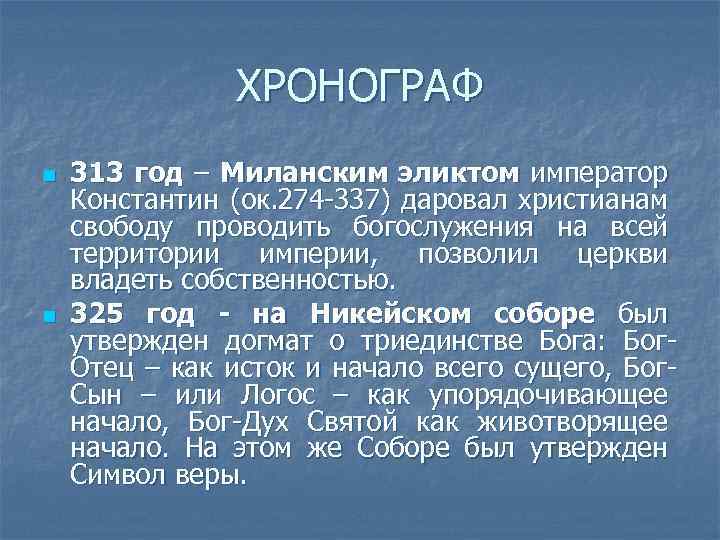 ХРОНОГРАФ

313 год – Миланским эликтом император Константин (ок.274-337) даровал христианам свободу проводить богослужения на всей территории империи, позволил церкви владеть собственностью.

325 год - на Никейском соборе был утвержден догмат о триединстве Бога: Бог-Отец – как исток и начало всего сущего, Бог-Сын – или Логос – как упорядочивающее начало, Бог-Дух Святой как животворящее начало. На этом же Соборе был утвержден Символ веры.